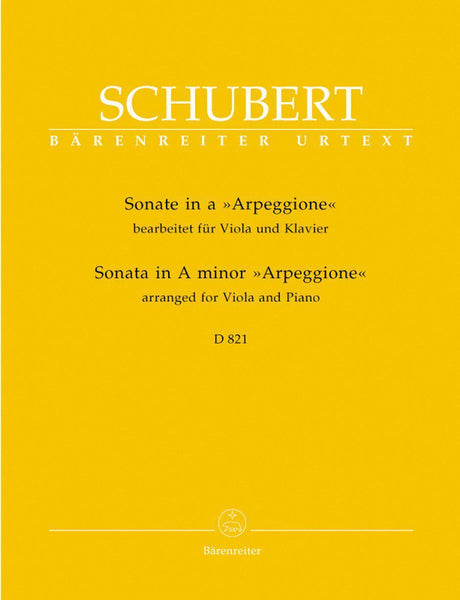 SCHUBERT
BÄRENREITER URTEXT

Sonate in a »Arpeggione«
bearbeitet für Viola und Klavier
Sonata in A minor »Arpeggione«
arranged for Viola and Piano

D 821

Bärenreiter